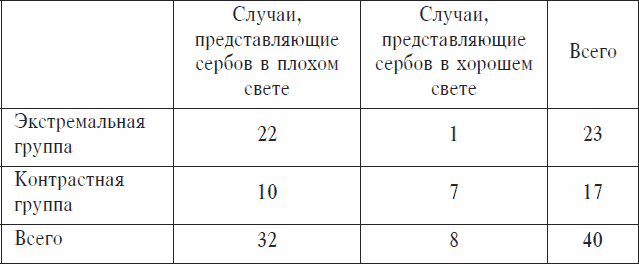 |  | Случаи, представляющие сербов в плохом свете | Случаи, представляющие сербов в хорошем свете | Всего |
|---|---|---|---|
| Экстремальная группа | 22 | 1 | 23 |
| Контрастная группа | 10 | 7 | 17 |
| Всего | 32 | 8 | 40 |